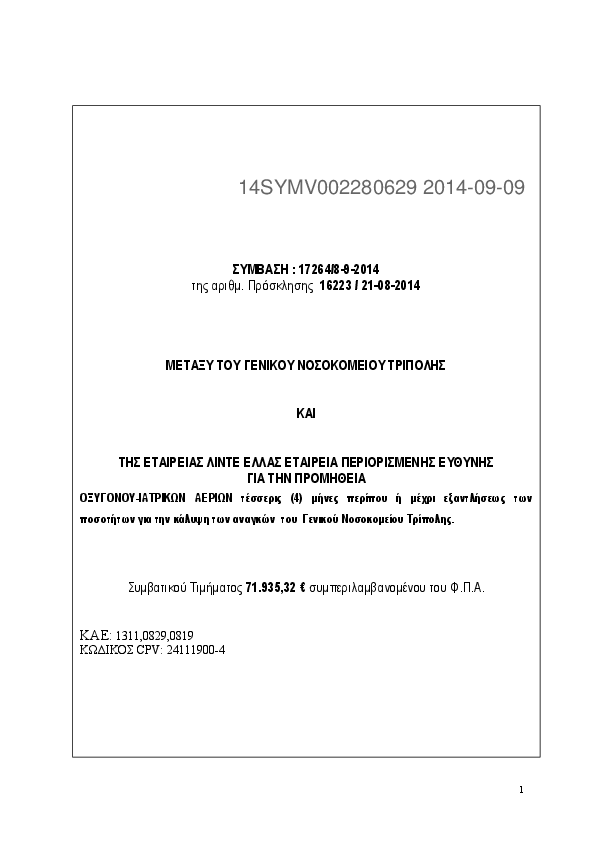 14SYMV002280629 2014-09-09

ΣΥΜΒΑΣΗ : 17264/8-9-2014
της αριθμ. Πρόσκλησης 16223 / 21-08-2014

ΜΕΤΑΞΥ ΤΟΥ ΓΕΝΙΚΟΥ ΝΟΣΟΚΟΜΕΙΟΥ ΤΡΙΠΟΛΗΣ

ΚΑΙ

ΤΗΣ ΕΤΑΙΡΕΙΑΣ ΛΙΝΤΕ ΕΛΛΑΣ ΕΤΑΙΡΕΙΑ ΠΕΡΙΟΡΙΣΜΕΝΗΣ ΕΥΘΥΝΗΣ
ΓΙΑ ΤΗΝ ΠΡΟΜΗΘΕΙΑ
ΟΞΥΓΟΝΟΥ-ΙΑΤΡΙΚΩΝ ΑΕΡΙΩΝ τέσσερις (4) μήνες περίπου ή μέχρι εξαντλήσεως των ποσοτήτων για την κάλυψη των αναγκών του Γενικού Νοσοκομείου Τρίπολης.

Συμβατικού Τιμήματος 71.935,32 € συμπεριλαμβανομένου του Φ.Π.Α.

ΚΑΕ: 1311,0829,0819
ΚΩΔΙΚΟΣ CPV: 24111900-4

1